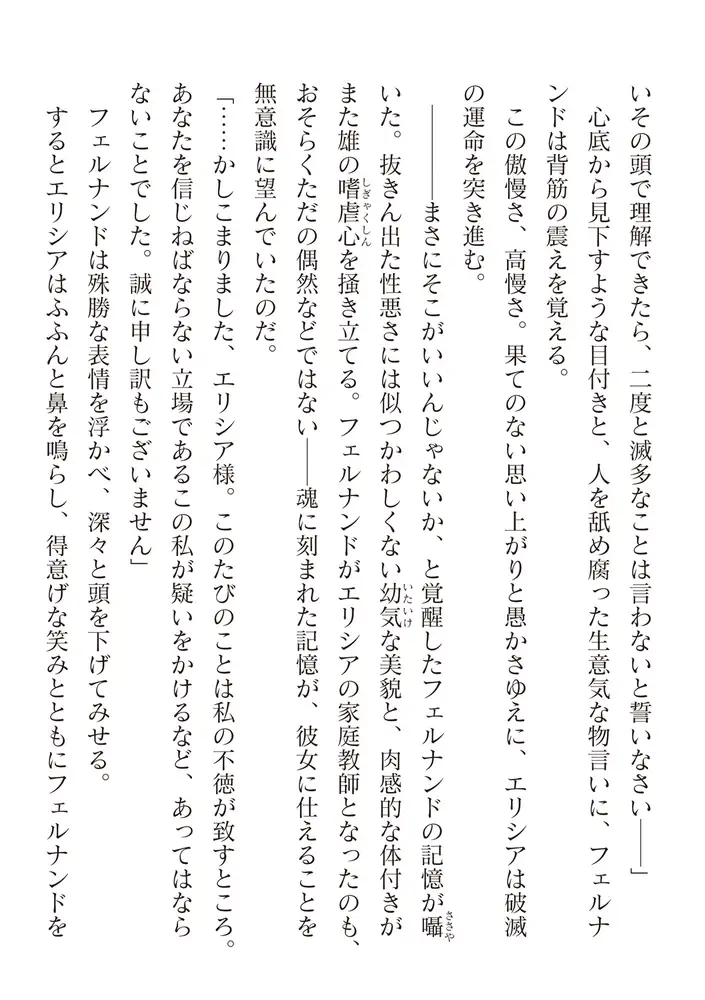 いその頭で理解できたら、二度と滅多なことは言わないと誓いなさい――」

心底から見下すような目付きと、人を舐め腐った生意気な物言いに、フェルナンドは背筋の震えを覚える。

この傲慢さ、高慢さ。果てのない思い上がりと愚かさゆえに、エリシアは破滅の運命を突き進む。

――まさにそこがいいんじゃないか、と覚醒したフェルナンドの記憶が囁いた。抜きん出た性悪さには似つかわしくない幼気な美貌と、肉感的な体付きがまた雄の嗜虐心を掻き立てる。フェルナンドがエリシアの家庭教師となったのも、おそらくただの偶然などではない――魂に刻まれた記憶が、彼女に仕えることを無意識に望んでいたのだ。

「……かしこまりました、エリシア様。このたびのことは私の不徳が致すところ。あなたを信じねばならない立場であるこの私が疑いをかけるなど、あってはならないことでした。誠に申し訳もございません」

フェルナンドは殊勝な表情を浮かべ、深々と頭を下げてみせる。

するとエリシアはふふんと鼻を鳴らし、得意げな笑みとともにフェルナンドを